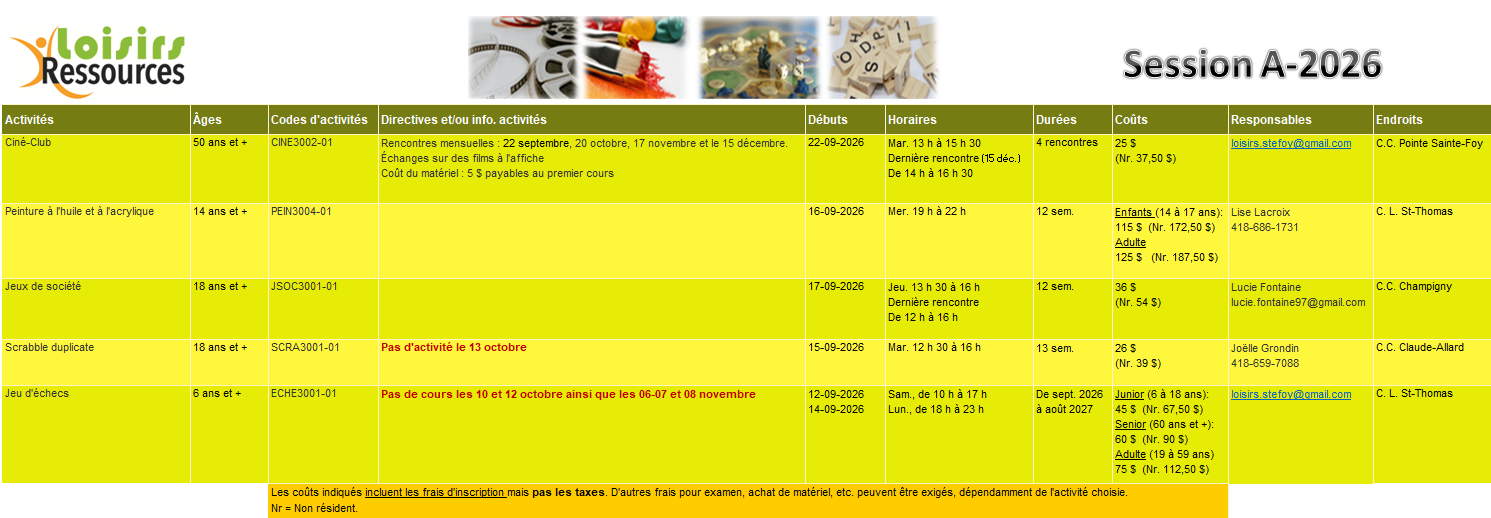 Loisirs Ressources

Session A-2026

| Activités | Âges | Codes d'activités | Directives et/ou info. activités | Débuts | Horaires | Durées | Coûts | Responsables | Endroits |
|---|---|---|---|---|---|---|---|---|---|
| Ciné-Club | 50 ans et + | CINE3002-01 | Rencontres mensuelles : 22 septembre, 20 octobre, 17 novembre et le 15 décembre. Échanges sur des films à l'affiche Coût du matériel : 5 $ payables au premier cours | 22-09-2026 | Mar. 13 h à 15 h 30 Dernière rencontre (15 déc.) De 14 h à 16 h 30 | 4 rencontres | 25 $ (Nr. 37,50 $) | loisirs.stefoy@gmail.com | C.C. Pointe Sainte-Foy |
| Peinture à l'huile et à l'acrylique | 14 ans et + | PEIN3004-01 | | 16-09-2026 | Mer. 19 h à 22 h | 12 sem. | Enfants (14 à 17 ans): 115 $ (Nr. 172,50 $) Adulte 125 $ (Nr. 187,50 $) | Lise Lacroix 418-686-1731 | C. L. St-Thomas |
| Jeux de société | 18 ans et + | JSOC3001-01 | | 17-09-2026 | Jeu. 13 h 30 à 16 h Dernière rencontre De 12 h à 16 h | 12 sem. | 36 $ (Nr. 54 $) | Lucie Fontaine lucie.fontaine97@gmail.com | C.C. Champigny |
| Scrabble duplicate | 18 ans et + | SCRA3001-01 | Pas d'activité le 13 octobre | 15-09-2026 | Mar. 12 h 30 à 16 h | 13 sem. | 26 $ (Nr. 39 $) | Joëlle Grondin 418-659-7088 | C.C. Claude-Allard |
| Jeu d'échecs | 6 ans et + | ECHE3001-01 | Pas de cours les 10 et 12 octobre ainsi que les 06-07 et 08 novembre | 12-09-2026 14-09-2026 | Sam., de 10 h à 17 h Lun., de 18 h à 23 h | De sept. 2026 à août 2027 | Junior (6 à 18 ans): 45 $ (Nr. 67,50 $) Senior (60 ans et +): 60 $ (Nr. 90 $) Adulte (19 à 59 ans) 75 $ (Nr. 112,50 $) | loisirs.stefoy@gmail.com | C. L. St-Thomas |

Les coûts indiqués incluent les frais d'inscription mais pas les taxes. D'autres frais pour examen, achat de matériel, etc. peuvent être exigés, dépendamment de l'activité choisie.
Nr = Non résident.